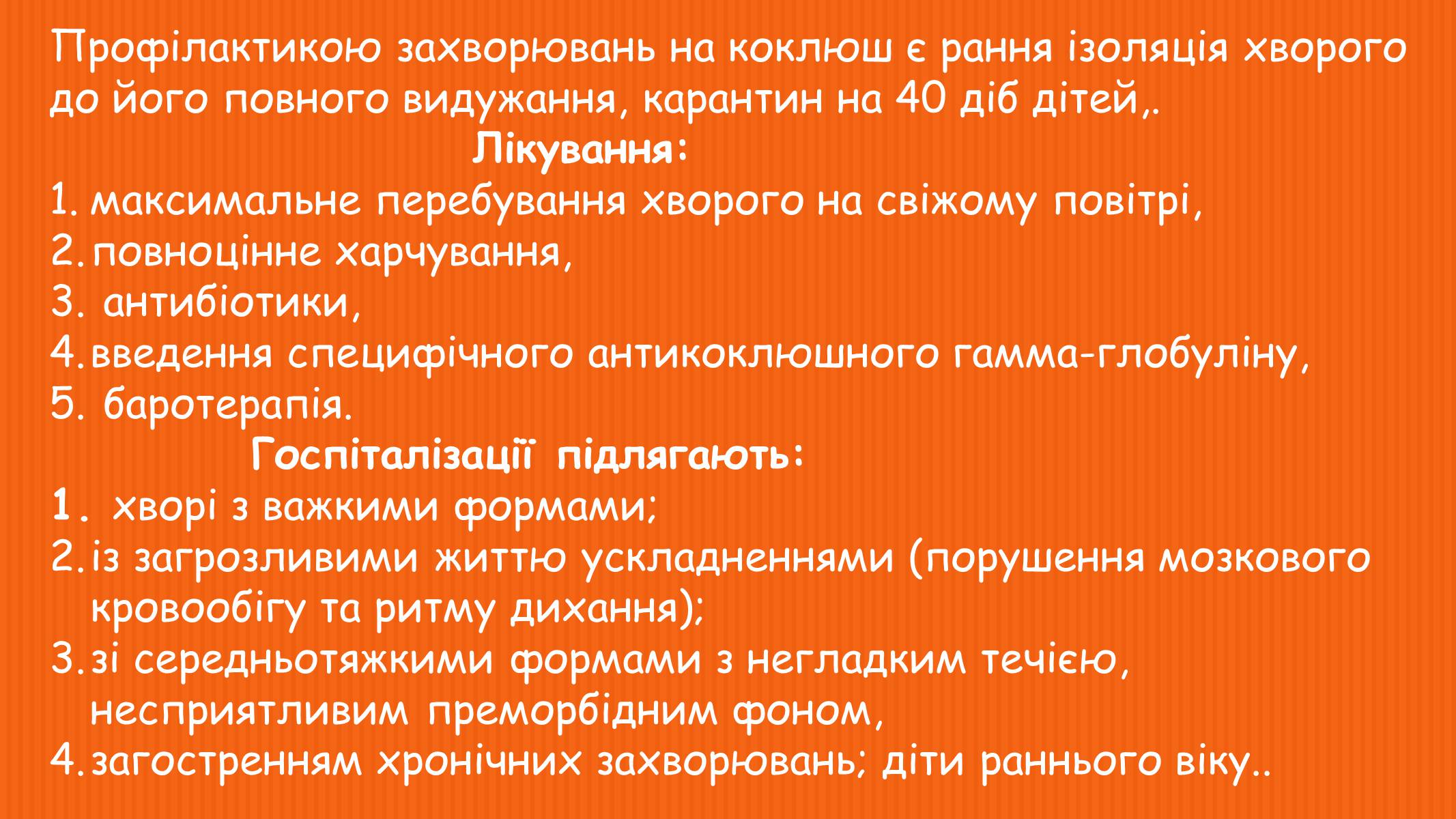 Профілактикою захворювань на коклюш є рання ізоляція хворого до його повного видужання, карантин на 40 діб дітей,.

Лікування:

1. максимальне перебування хворого на свіжому повітрі,
2. повноцінне харчування,
3. антибіотики,
4. введення специфічного антикоклюшного гамма-глобуліну,
5. баротерапія.

Госпіталізації підлягають:

1. хворі з важкими формами;
2. із загрозливими життю ускладненнями (порушення мозкового кровообігу та ритму дихання);
3. зі середньотяжкими формами з негладким течією, несприятливим преморбідним фоном,
4. загостренням хронічних захворювань; діти раннього віку..